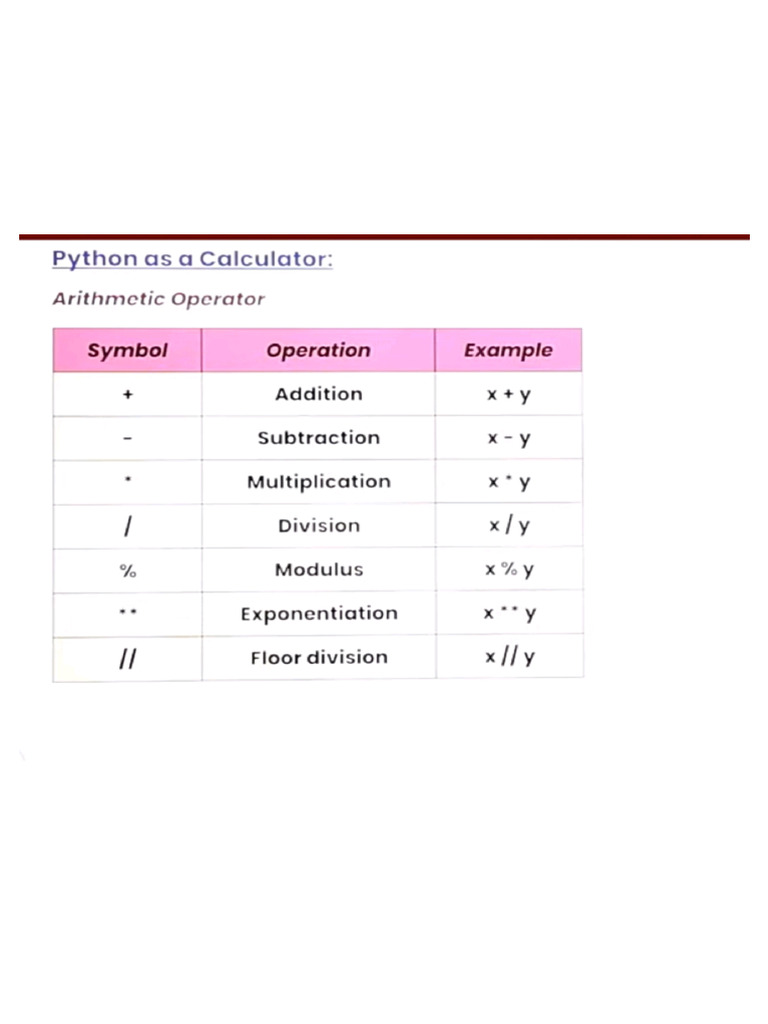 Python as a Calculator:

Arithmetic Operator

| Symbol | Operation | Example |
|---|---|---|
| + | Addition | x + y |
| - | Subtraction | x - y |
| * | Multiplication | x * y |
| / | Division | x / y |
| % | Modulus | x % y |
| ** | Exponentiation | x ** y |
| // | Floor division | x // y |